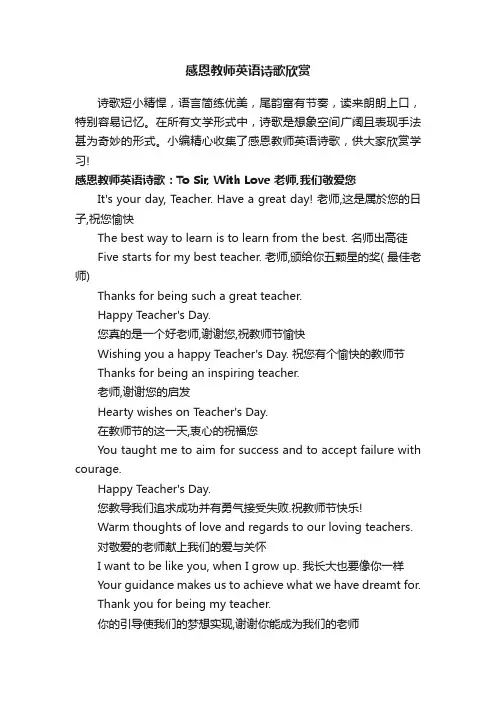 感恩教师英语诗歌欣赏

诗歌短小精悍，语言简练优美，尾韵富有节奏，读来朗朗上口，特别容易记忆。在所有文学形式中，诗歌是想象空间广阔且表现手法甚为奇妙的形式。小编精心收集了感恩教师英语诗歌，供大家欣赏学习!

感恩教师英语诗歌：To Sir, With Love 老师,我们敬爱您

It's your day, Teacher. Have a great day! 老师,这是属於您的日子,祝您愉快

The best way to learn is to learn from the best. 名师出高徒

Five starts for my best teacher. 老师,颁给你五颗星的奖( 最佳老师)

Thanks for being such a great teacher.

Happy Teacher's Day.

您真的是一个好老师,谢谢您,祝教师节愉快

Wishing you a happy Teacher's Day. 祝您有个愉快的教师节

Thanks for being an inspiring teacher.

老师,谢谢您的启发

Hearty wishes on Teacher's Day.

在教师节的这一天,衷心的祝福您

You taught me to aim for success and to accept failure with courage.

Happy Teacher's Day.

您教导我们追求成功并有勇气接受失败.祝教师节快乐!

Warm thoughts of love and regards to our loving teachers.

对敬爱的老师献上我们的爱与关怀

I want to be like you, when I grow up. 我长大也要像你一样

Your guidance makes us to achieve what we have dreamt for.

Thank you for being my teacher.

你的引导使我们的梦想实现,谢谢你能成为我们的老师